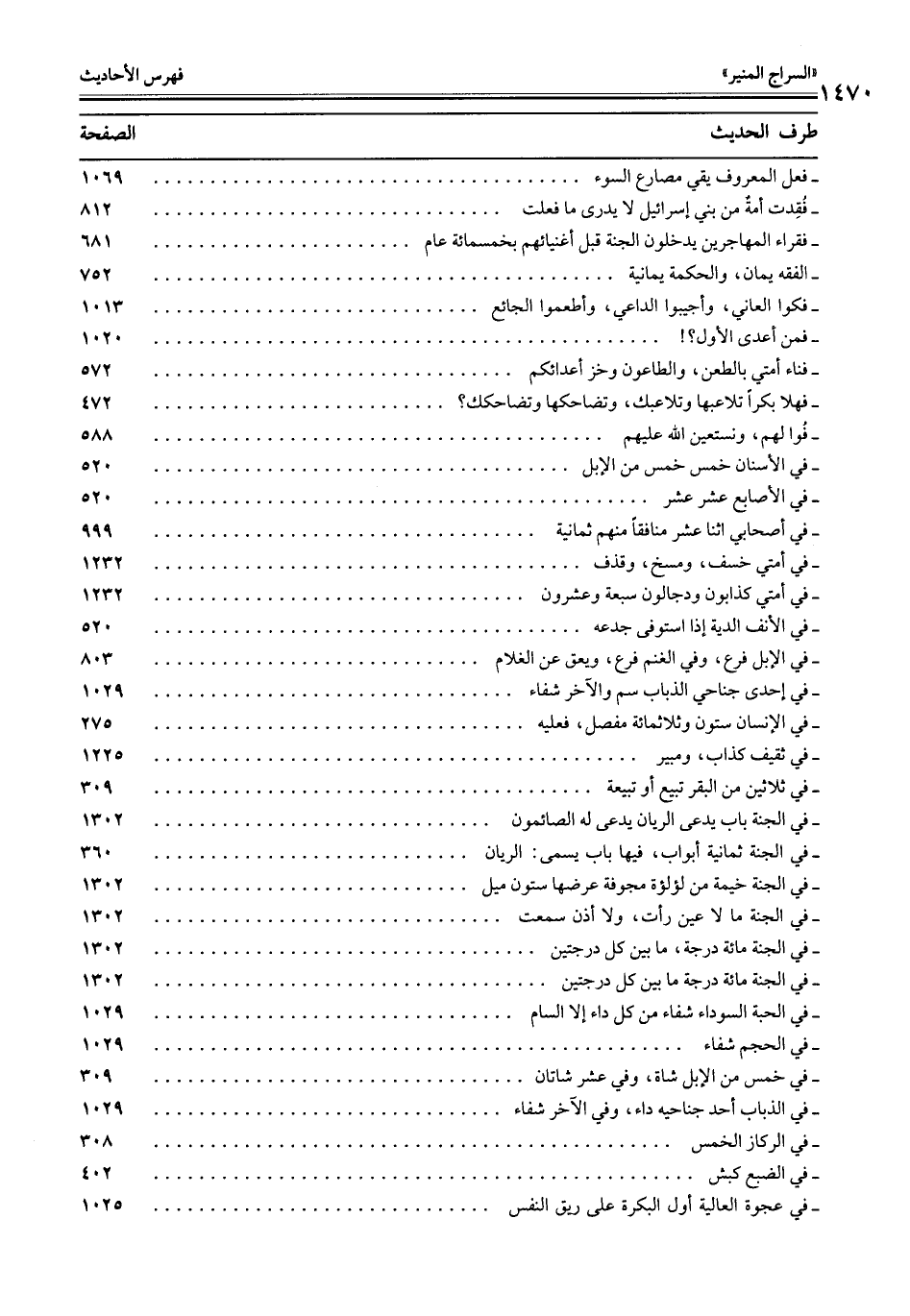 ١٤٧٠ «السراج المنير» فهرس الأحاديث

| طرف الحديث | الصفحة |
|---|---|
| ـ فعل المعروف يقي مصارع السوء | ١٠٦٩ |
| ـ فُقِدت أمةٌ من بني إسرائيل لا يدرى ما فعلت | ٨١٢ |
| ـ فقراء المهاجرين يدخلون الجنة قبل أغنيائهم بخمسمائة عام | ٦٨١ |
| ـ الفقه يمان، والحكمة يمانية | ٧٥٢ |
| ـ فكوا العاني، وأجيبوا الداعي، وأطعموا الجائع | ١٠١٣ |
| ـ فمن أعدى الأول؟! | ١٠٢٠ |
| ـ فناء أمتي بالطعن، والطاعون وخز أعدائكم | ٥٧٢ |
| ـ فهلا بكراً تلاعبها وتلاعبك، وتضاحكها وتضاحكك؟ | ٤٧٢ |
| ـ فُوا لهم، ونستعين الله عليهم | ٥٨٨ |
| ـ في الأسنان خمس خمس من الإبل | ٥٢٠ |
| ـ في الأصابع عشر عشر | ٥٢٠ |
| ـ في أصحابي اثنا عشر منافقاً منهم ثمانية | ٩٩٩ |
| ـ في أمتي خسف، ومسخ، وقذف | ١٢٣٢ |
| ـ في أمتي كذابون ودجالون سبعة وعشرون | ١٢٣٢ |
| ـ في الأنف الدية إذا استوفى جدعه | ٥٢٠ |
| ـ في الإبل فرع، وفي الغنم فرع، ويعق عن الغلام | ٨٠٣ |
| ـ في إحدى جناحي الذباب سم والآخر شفاء | ١٠٢٩ |
| ـ في الإنسان ستون وثلاثمائة مفصل، فعليه | ٢٧٥ |
| ـ في ثقيف كذاب، ومبير | ١٢٢٥ |
| ـ في ثلاثين من البقر تبيع أو تبيعة | ٣٠٩ |
| ـ في الجنة باب يدعى الريان يدعى له الصائمون | ١٣٠٢ |
| ـ في الجنة ثمانية أبواب، فيها باب يسمى: الريان | ٣٦٠ |
| ـ في الجنة خيمة من لؤلؤة مجوفة عرضها ستون ميل | ١٣٠٢ |
| ـ في الجنة ما لا عين رأت، ولا أذن سمعت | ١٣٠٢ |
| ـ في الجنة مائة درجة، ما بين كل درجتين | ١٣٠٢ |
| ـ في الجنة مائة درجة ما بين كل درجتين | ١٣٠٢ |
| ـ في الحبة السوداء شفاء من كل داء إلا السام | ١٠٢٩ |
| ـ في الحجم شفاء | ١٠٢٩ |
| ـ في خمس من الإبل شاة، وفي عشر شاتان | ٣٠٩ |
| ـ في الذباب أحد جناحيه داء، وفي الآخر شفاء | ١٠٢٩ |
| ـ في الركاز الخمس | ٣٠٨ |
| ـ في الضبع كبش | ٤٠٢ |
| ـ في عجوة العالية أول البكرة على ريق النفس | ١٠٢٥ |